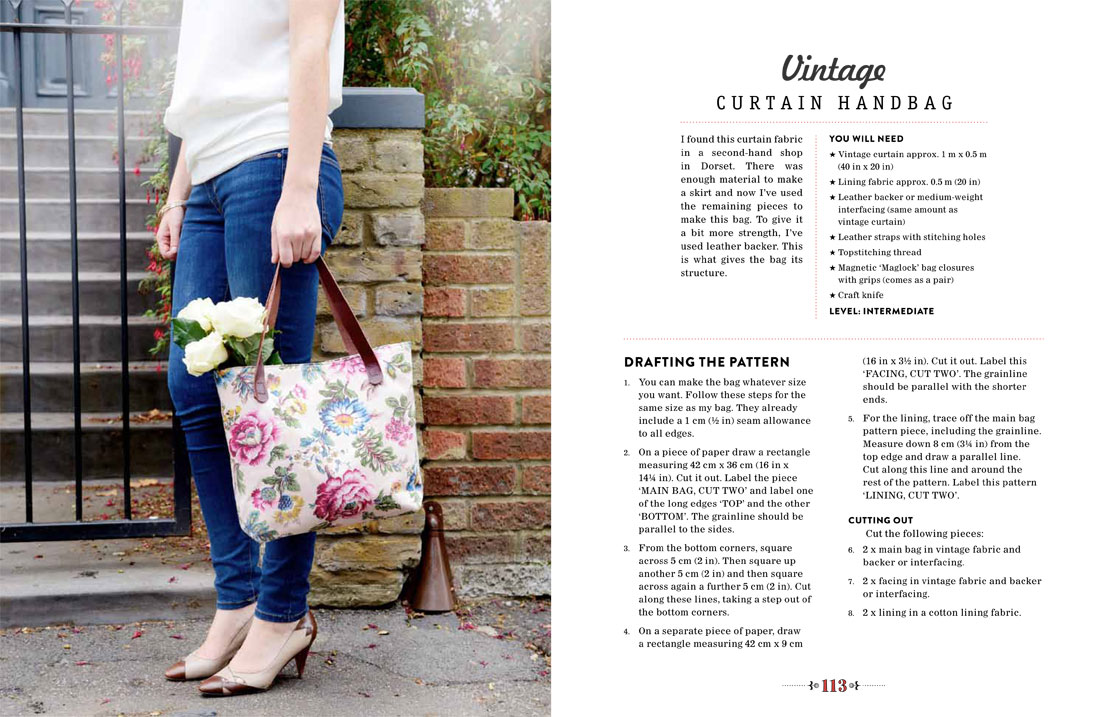 Vintage

CURTAIN HANDBAG

I found this curtain fabric in a second-hand shop in Dorset. There was enough material to make a skirt and now I've used the remaining pieces to make this bag. To give it a bit more strength, I've used leather backer. This is what gives the bag its structure.

YOU WILL NEED

★ Vintage curtain approx. 1 m x 0.5 m (40 in x 20 in)

★ Lining fabric approx. 0.5 m (20 in)

★ Leather backer or medium-weight interfacing (same amount as vintage curtain)

★ Leather straps with stitching holes

★ Topstitching thread

★ Magnetic 'Maglock' bag closures with grips (comes as a pair)

★ Craft knife

LEVEL: INTERMEDIATE

DRAFTING THE PATTERN

1. You can make the bag whatever size you want. Follow these steps for the same size as my bag. They already include a 1 cm (½ in) seam allowance to all edges.

2. On a piece of paper draw a rectangle measuring 42 cm x 36 cm (16 in x 14¼ in). Cut it out. Label the piece 'MAIN BAG, CUT TWO' and label one of the long edges 'TOP' and the other 'BOTTOM'. The grainline should be parallel to the sides.

3. From the bottom corners, square across 5 cm (2 in). Then square up another 5 cm (2 in) and then square across again a further 5 cm (2 in). Cut along these lines, taking a step out of the bottom corners.

4. On a separate piece of paper, draw a rectangle measuring 42 cm x 9 cm (16 in x 3½ in). Cut it out. Label this 'FACING, CUT TWO'. The grainline should be parallel with the shorter ends.

5. For the lining, trace off the main bag pattern piece, including the grainline. Measure down 8 cm (3¼ in) from the top edge and draw a parallel line. Cut along this line and around the rest of the pattern. Label this pattern 'LINING, CUT TWO'.

CUTTING OUT

Cut the following pieces:

6. 2 x main bag in vintage fabric and backer or interfacing.

7. 2 x facing in vintage fabric and backer or interfacing.

8. 2 x lining in a cotton lining fabric.

113